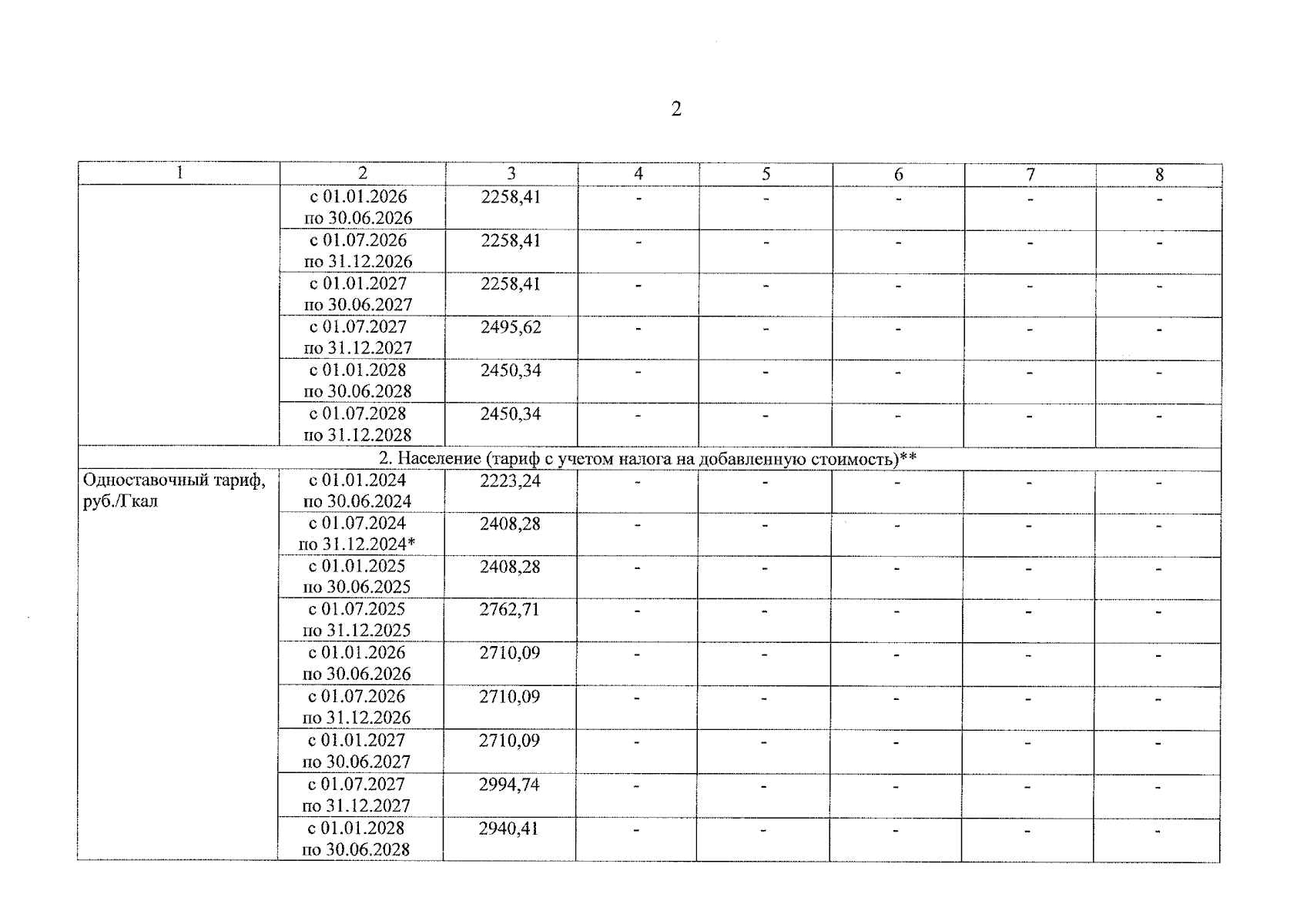 2

| 1 | 2 | 3 | 4 | 5 | 6 | 7 | 8 |
|---|---|---|---|---|---|---|---|
| | с 01.01.2026 по 30.06.2026 | 2258,41 | - | - | - | - | - |
| | с 01.07.2026 по 31.12.2026 | 2258,41 | - | - | - | - | - |
| | с 01.01.2027 по 30.06.2027 | 2258,41 | - | - | - | - | - |
| | с 01.07.2027 по 31.12.2027 | 2495,62 | - | - | - | - | - |
| | с 01.01.2028 по 30.06.2028 | 2450,34 | - | - | - | - | - |
| | с 01.07.2028 по 31.12.2028 | 2450,34 | - | - | - | - | - |
| 2. Население (тариф с учетом налога на добавленную стоимость)** | | | | | | | |
| Одноставочный тариф, руб./Гкал | с 01.01.2024 по 30.06.2024 | 2223,24 | - | - | - | - | - |
| | с 01.07.2024 по 31.12.2024* | 2408,28 | - | - | - | - | - |
| | с 01.01.2025 по 30.06.2025 | 2408,28 | - | - | - | - | - |
| | с 01.07.2025 по 31.12.2025 | 2762,71 | - | - | - | - | - |
| | с 01.01.2026 по 30.06.2026 | 2710,09 | - | - | - | - | - |
| | с 01.07.2026 по 31.12.2026 | 2710,09 | - | - | - | - | - |
| | с 01.01.2027 по 30.06.2027 | 2710,09 | - | - | - | - | - |
| | с 01.07.2027 по 31.12.2027 | 2994,74 | - | - | - | - | - |
| | с 01.01.2028 по 30.06.2028 | 2940,41 | - | - | - | - | - |